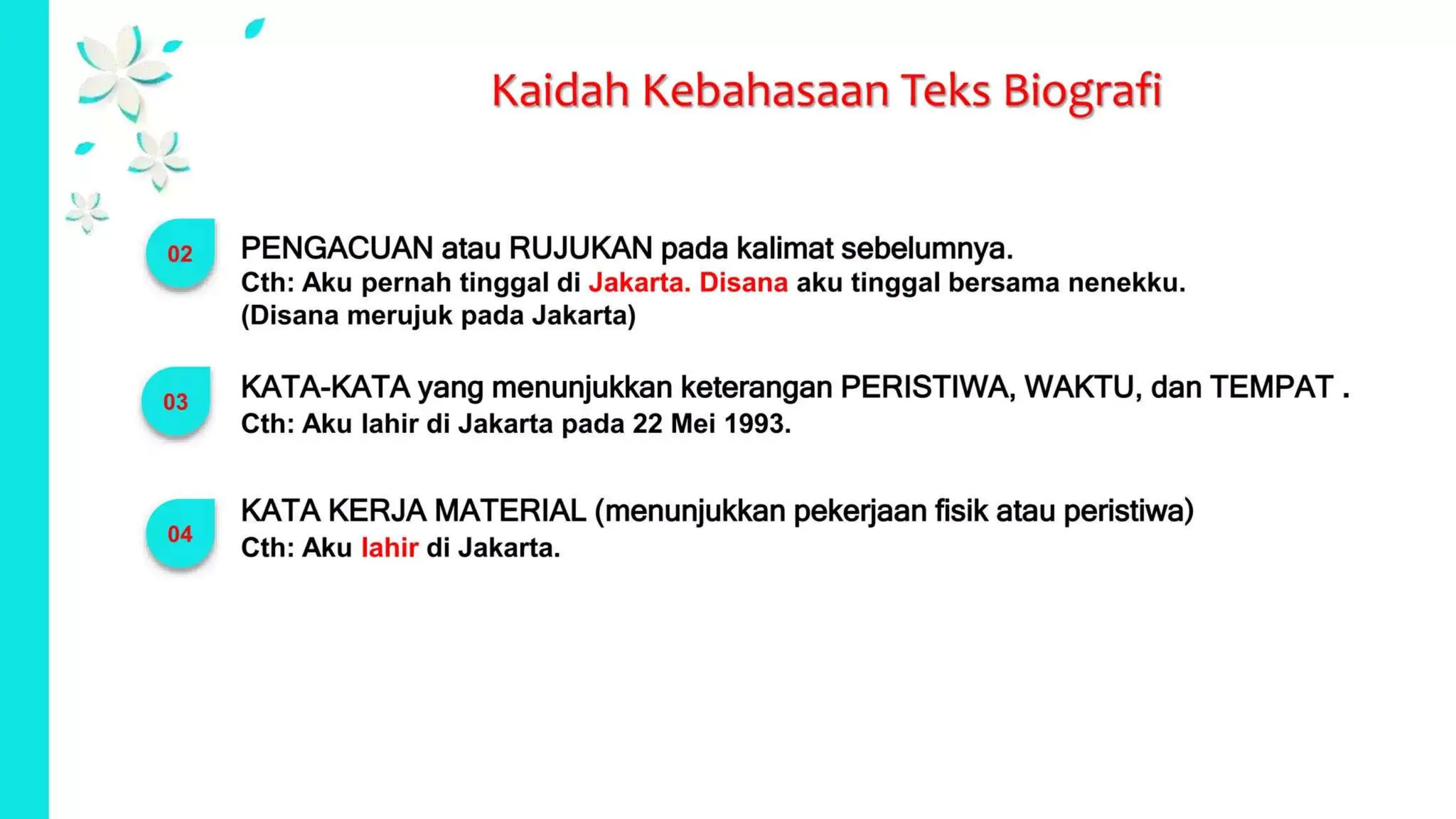 Kaidah Kebahasaan Teks Biografi

02

PENGACUAN atau RUJUKAN pada kalimat sebelumnya.
Cth: Aku pernah tinggal di Jakarta. Disana aku tinggal bersama nenekku.
(Disana merujuk pada Jakarta)

03

KATA-KATA yang menunjukkan keterangan PERISTIWA, WAKTU, dan TEMPAT .
Cth: Aku lahir di Jakarta pada 22 Mei 1993.

04

KATA KERJA MATERIAL (menunjukkan pekerjaan fisik atau peristiwa)
Cth: Aku lahir di Jakarta.